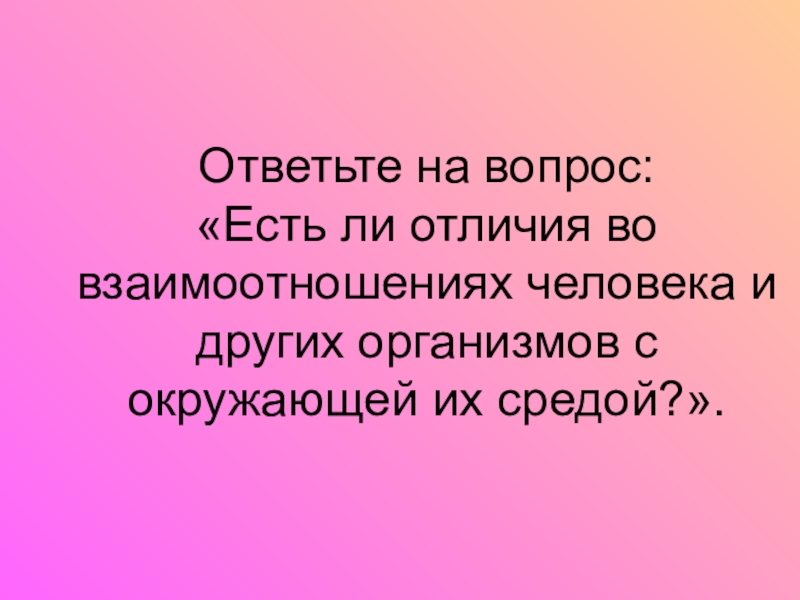 Ответьте на вопрос:
«Есть ли отличия во взаимоотношениях человека и других организмов с окружающей их средой?».